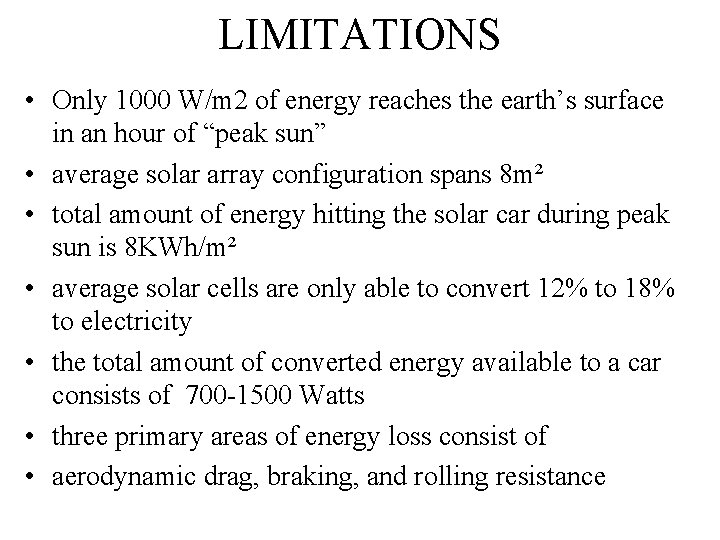 LIMITATIONS

• Only 1000 W/m2 of energy reaches the earth’s surface in an hour of “peak sun”
• average solar array configuration spans 8m²
• total amount of energy hitting the solar car during peak sun is 8KWh/m²
• average solar cells are only able to convert 12% to 18% to electricity
• the total amount of converted energy available to a car consists of 700-1500 Watts
• three primary areas of energy loss consist of
• aerodynamic drag, braking, and rolling resistance